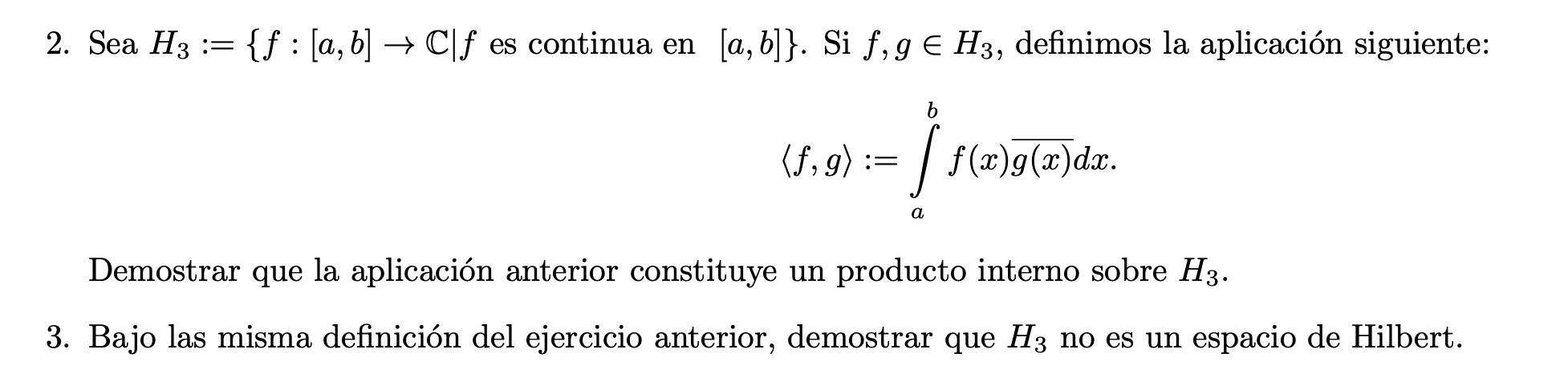 2. Sea $H_3 := \{f : [a,b] \to \mathbb{C} | f$ es continua en $[a,b]\}$. Si $f, g \in H_3$, definimos la aplicación siguiente:

$$\langle f, g \rangle := \int_a^b f(x)\overline{g(x)}dx.$$

Demostrar que la aplicación anterior constituye un producto interno sobre $H_3$.

3. Bajo las misma definición del ejercicio anterior, demostrar que $H_3$ no es un espacio de Hilbert.